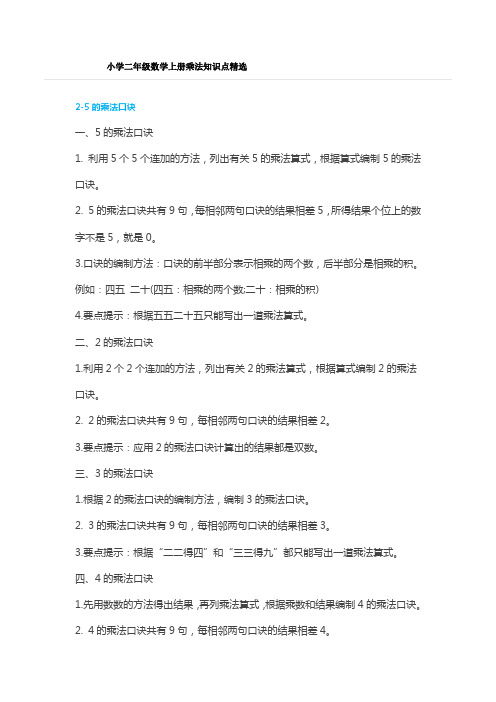 小学二年级数学上册乘法知识点精选

2-5 的乘法口诀

一、5 的乘法口诀

1. 利用 5 个 5 个连加的方法，列出有关 5 的乘法算式，根据算式编制 5 的乘法口诀。

2. 5 的乘法口诀共有 9 句，每相邻两句口诀的结果相差 5，所得结果个位上的数字不是 5，就是 0。

3.口诀的编制方法：口诀的前半部分表示相乘的两个数，后半部分是相乘的积。

例如：四五 二十(四五：相乘的两个数;二十：相乘的积)

4.要点提示：根据五五二十五只能写出一道乘法算式。

二、2 的乘法口诀

1.利用 2 个 2 个连加的方法，列出有关 2 的乘法算式，根据算式编制 2 的乘法口诀。

2. 2 的乘法口诀共有 9 句，每相邻两句口诀的结果相差 2。

3.要点提示：应用 2 的乘法口诀计算出的结果都是双数。

三、3 的乘法口诀

1.根据 2 的乘法口诀的编制方法，编制 3 的乘法口诀。

2. 3 的乘法口诀共有 9 句，每相邻两句口诀的结果相差 3。

3.要点提示：根据“二二得四”和“三三得九”都只能写出一道乘法算式。

四、4 的乘法口诀

1.先用数数的方法得出结果，再列乘法算式，根据乘数和结果编制 4 的乘法口诀。

2. 4 的乘法口诀共有 9 句，每相邻两句口诀的结果相差 4。